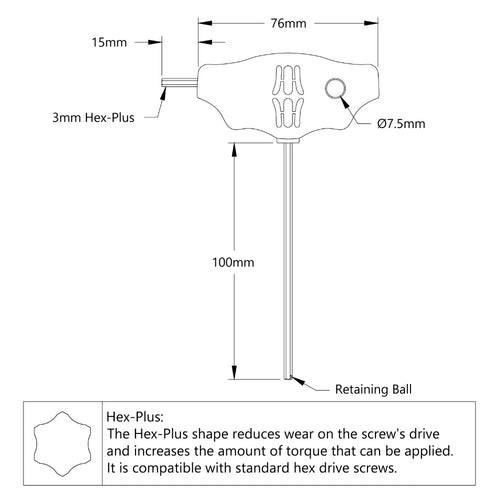 76mm

15mm

3mm Hex-Plus

Ø7.5mm

100mm

Retaining Ball

Hex-Plus:
The Hex-Plus shape reduces wear on the screw's drive and increases the amount of torque that can be applied. It is compatible with standard hex drive screws.